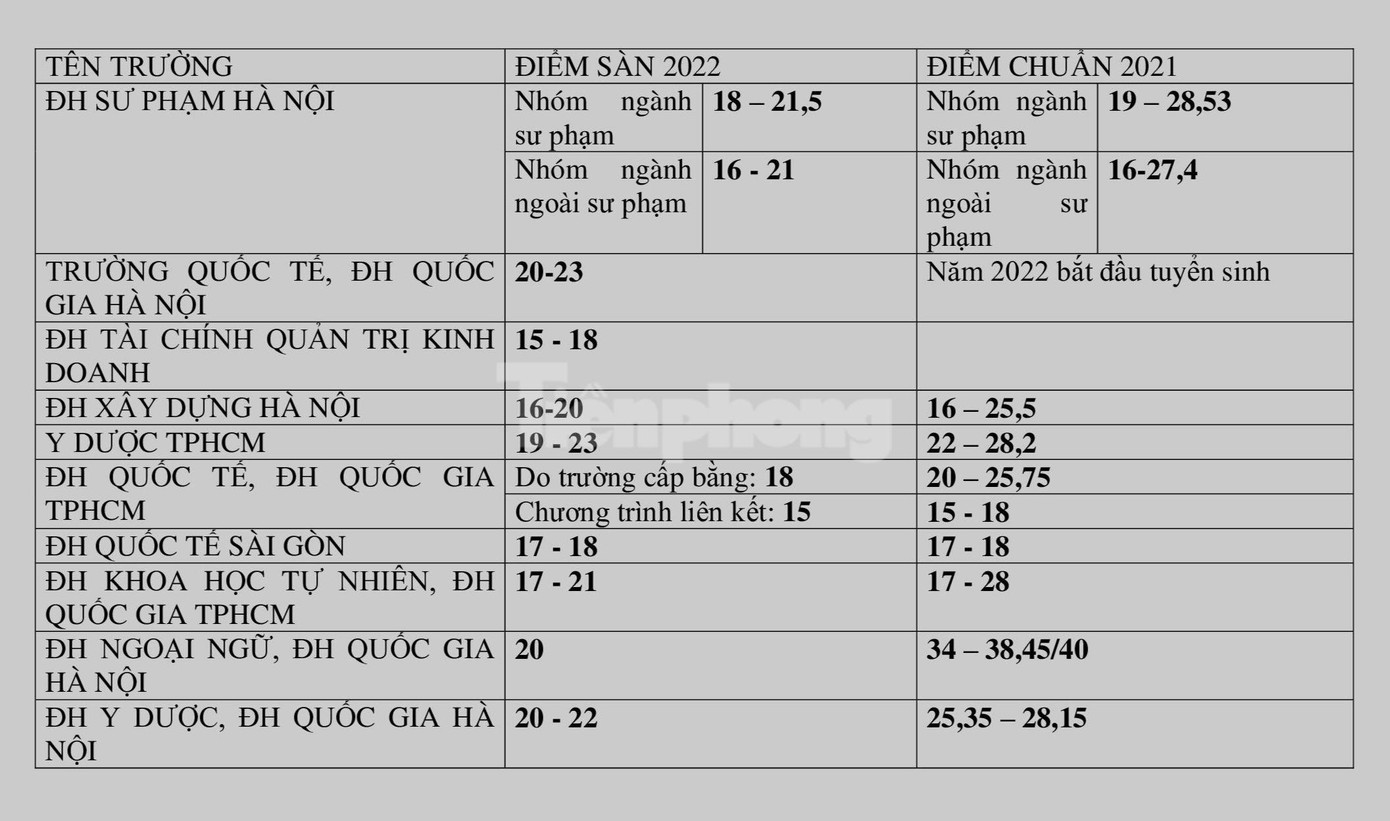 | TÊN TRƯỜNG | ĐIỂM SÀN 2022 | | ĐIỂM CHUẨN 2021 | |
|---|---|---|---|---|
| ĐH SƯ PHẠM HÀ NỘI | Nhóm ngành sư phạm | 18 – 21,5 | Nhóm ngành sư phạm | 19 – 28,53 |
| | Nhóm ngành ngoài sư phạm | 16 - 21 | Nhóm ngành ngoài sư phạm | 16-27,4 |
| TRƯỜNG QUỐC TẾ, ĐH QUỐC GIA HÀ NỘI | 20-23 | | Năm 2022 bắt đầu tuyển sinh | |
| ĐH TÀI CHÍNH QUẢN TRỊ KINH DOANH | 15 - 18 | | | |
| ĐH XÂY DỰNG HÀ NỘI | 16-20 | | 16 – 25,5 | |
| Y DƯỢC TPHCM | 19 - 23 | | 22 – 28,2 | |
| ĐH QUỐC TẾ, ĐH QUỐC GIA TPHCM | Do trường cấp bằng: 18 | | 20 – 25,75 | |
| | Chương trình liên kết: 15 | | 15 - 18 | |
| ĐH QUỐC TẾ SÀI GÒN | 17 - 18 | | 17 - 18 | |
| ĐH KHOA HỌC TỰ NHIÊN, ĐH QUỐC GIA TPHCM | 17 - 21 | | 17 - 28 | |
| ĐH NGOẠI NGỮ, ĐH QUỐC GIA HÀ NỘI | 20 | | 34 – 38,45/40 | |
| ĐH Y DƯỢC, ĐH QUỐC GIA HÀ NỘI | 20 - 22 | | 25,35 – 28,15 | |

Tiền phong